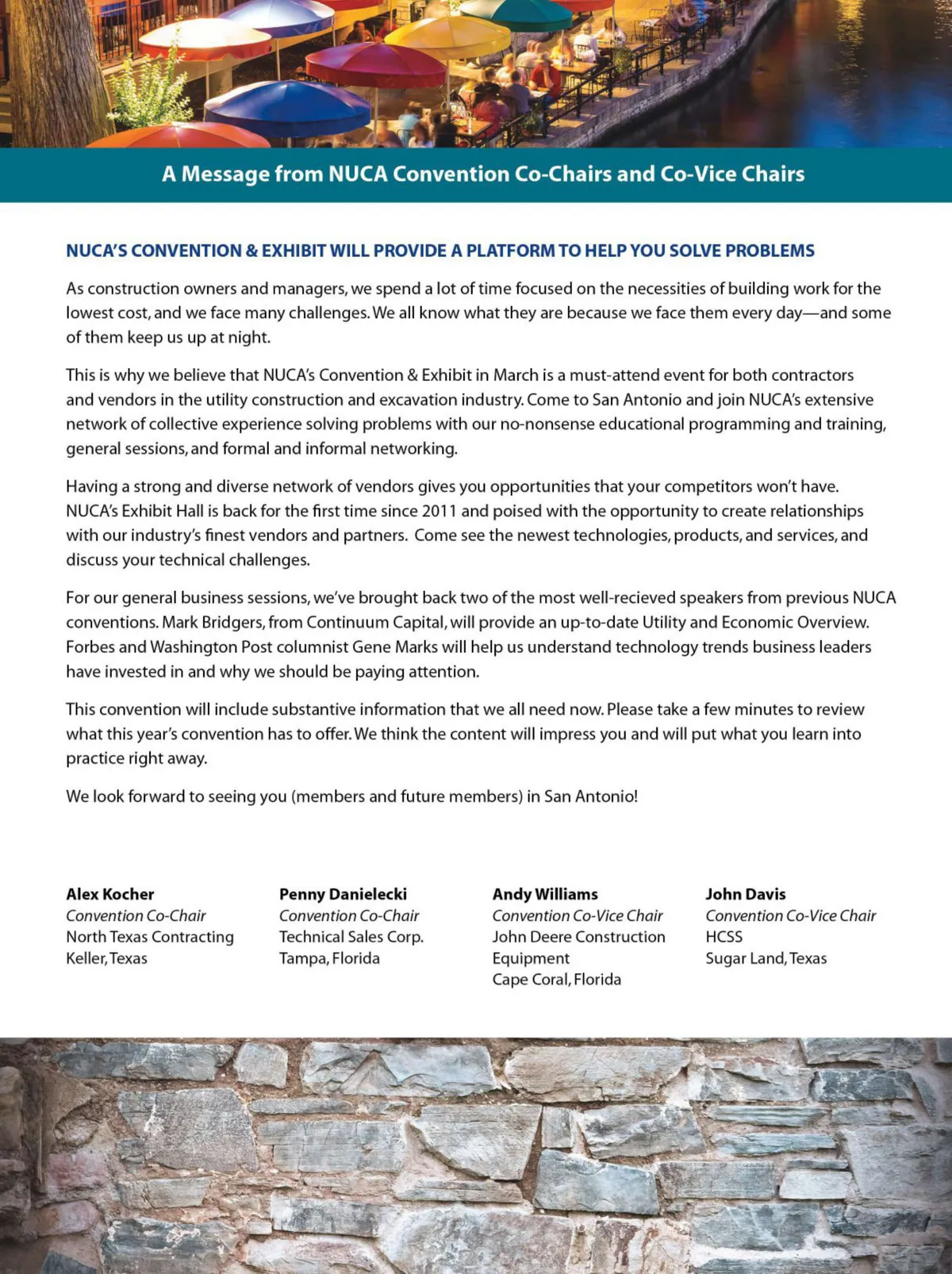 A Message from NUCA Convention Co-Chairs and Co-Vice Chairs

NUCA'S CONVENTION & EXHIBIT WILL PROVIDE A PLATFORM TO HELP YOU SOLVE PROBLEMS

As construction owners and managers, we spend a lot of time focused on the necessities of building work for the lowest cost, and we face many challenges. We all know what they are because we face them every day—and some of them keep us up at night.

This is why we believe that NUCA's Convention & Exhibit in March is a must-attend event for both contractors and vendors in the utility construction and excavation industry. Come to San Antonio and join NUCA's extensive network of collective experience solving problems with our no-nonsense educational programming and training, general sessions, and formal and informal networking.

Having a strong and diverse network of vendors gives you opportunities that your competitors won't have. NUCA's Exhibit Hall is back for the first time since 2011 and poised with the opportunity to create relationships with our industry's finest vendors and partners. Come see the newest technologies, products, and services, and discuss your technical challenges.

For our general business sessions, we've brought back two of the most well-recieved speakers from previous NUCA conventions. Mark Bridgers, from Continuum Capital, will provide an up-to-date Utility and Economic Overview. Forbes and Washington Post columnist Gene Marks will help us understand technology trends business leaders have invested in and why we should be paying attention.

This convention will include substantive information that we all need now. Please take a few minutes to review what this year's convention has to offer. We think the content will impress you and will put what you learn into practice right away.

We look forward to seeing you (members and future members) in San Antonio!

Alex Kocher
Convention Co-Chair
North Texas Contracting
Keller, Texas

Penny Danielecki
Convention Co-Chair
Technical Sales Corp.
Tampa, Florida

Andy Williams
Convention Co-Vice Chair
John Deere Construction Equipment
Cape Coral, Florida

John Davis
Convention Co-Vice Chair
HCSS
Sugar Land, Texas